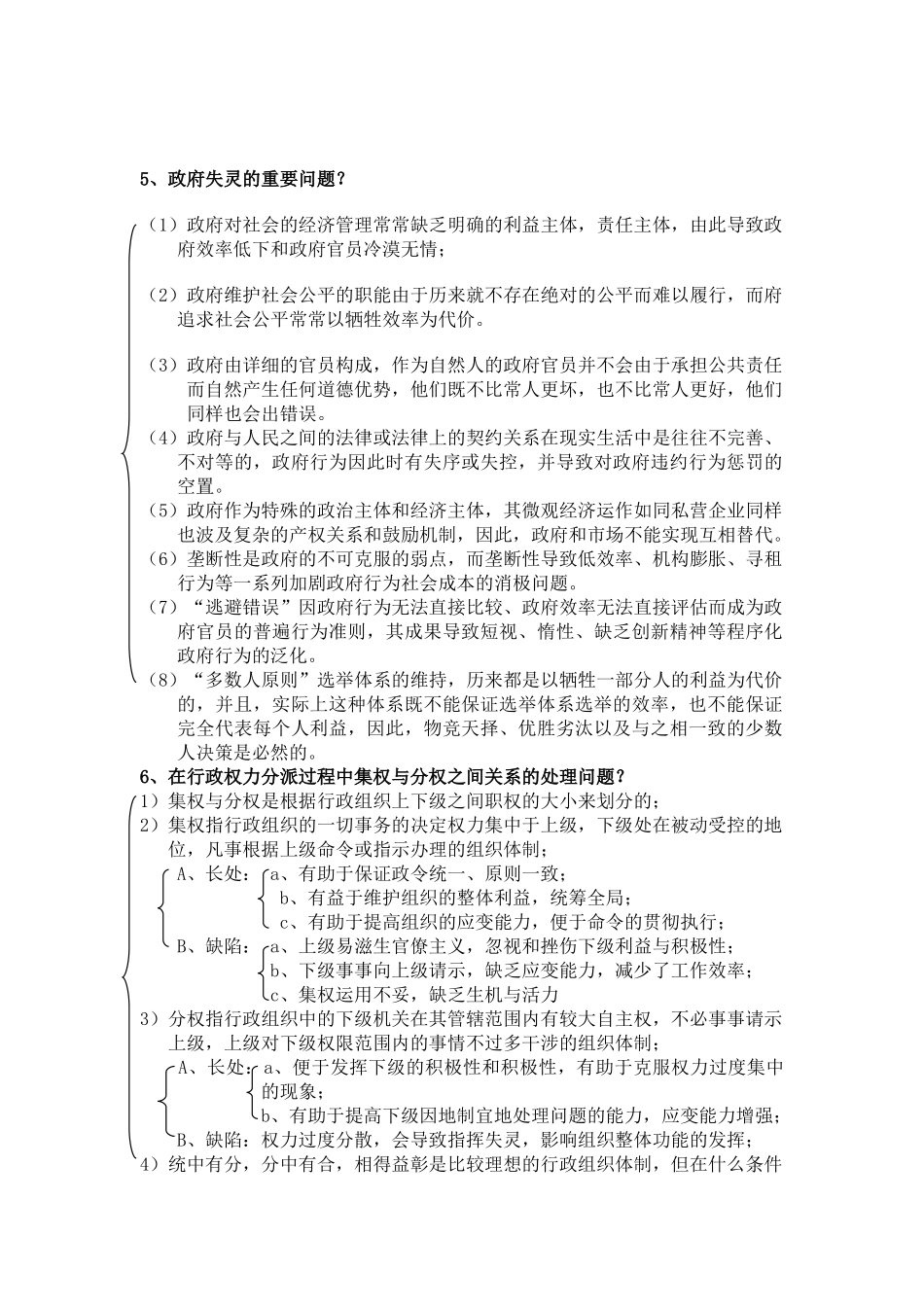 5、政府失灵的重要问题？

（1）政府对社会的经济管理常常缺乏明确的利益主体，责任主体，由此导致政府效率低下和政府官员冷漠无情；

（2）政府维护社会公平的职能由于历来就不存在绝对的公平而难以履行，而府追求社会公平常常以牺牲效率为代价。

（3）政府由详细的官员构成，作为自然人的政府官员并不会由于承担公共责任而自然产生任何道德优势，他们既不比常人更坏，也不比常人更好，他们同样也会出错误。

（4）政府与人民之间的法律或法律上的契约关系在现实生活中是往往不完善、不对等的，政府行为因此时有失序或失控，并导致对政府违约行为惩罚的空置。

（5）政府作为特殊的政治主体和经济主体，其微观经济运作如同私营企业同样也波及复杂的产权关系和鼓励机制，因此，政府和市场不能实现互相替代。

（6）垄断性是政府的不可克服的弱点，而垄断性导致低效率、机构膨胀、寻租行为等一系列加剧政府行为社会成本的消极问题。

（7）“逃避错误”因政府行为无法直接比较、政府效率无法直接评估而成为政府官员的普遍行为准则，其成果导致短视、惰性、缺乏创新精神等程序化政府行为的泛化。

（8）“多数人原则”选举体系的维持，历来都是以牺牲一部分人的利益为代价的，并且，实际上这种体系既不能保证选举体系选举的效率，也不能保证完全代表每个人利益，因此，物竞天择、优胜劣汰以及与之相一致的少数人决策是必然的。

6、在行政权力分派过程中集权与分权之间关系的处理问题？

1）集权与分权是根据行政组织上下级之间职权的大小来划分的；

2）集权指行政组织的一切事务的决定权力集中于上级，下级处在被动受控的地位，凡事根据上级命令或指示办理的组织体制；

A、长处：a、有助于保证政令统一、原则一致；
b、有益于维护组织的整体利益，统筹全局；
c、有助于提高组织的应变能力，便于命令的贯彻执行；

B、缺陷：a、上级易滋生官僚主义，忽视和挫伤下级利益与积极性；
b、下级事事向上级请示，缺乏应变能力，减少了工作效率；
c、集权运用不妥，缺乏生机与活力

3）分权指行政组织中的下级机关在其管辖范围内有较大自主权，不必事事请示上级，上级对下级权限范围内的事情不过多干涉的组织体制；

A、长处：a、便于发挥下级的积极性和积极性，有助于克服权力过度集中的现象；
b、有助于提高下级因地制宜地处理问题的能力，应变能力增强；

B、缺陷：权力过度分散，会导致指挥失灵，影响组织整体功能的发挥；

4）统中有分，分中有合，相得益彰是比较理想的行政组织体制，但在什么条件